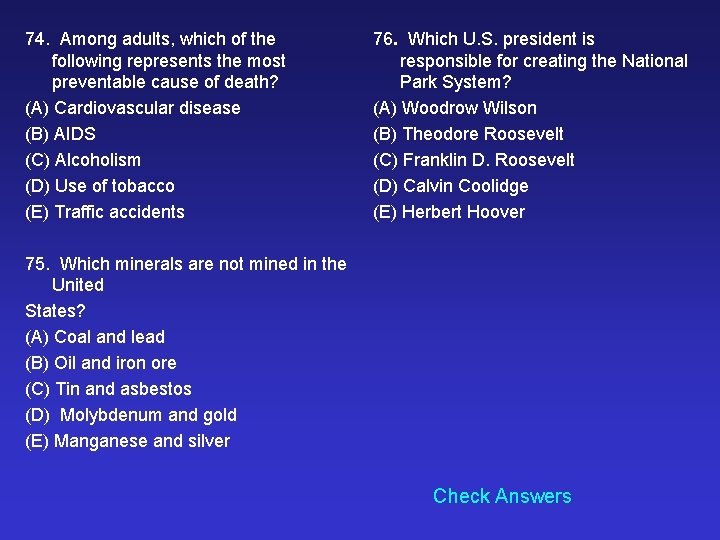 74. Among adults, which of the following represents the most preventable cause of death?
(A) Cardiovascular disease
(B) AIDS
(C) Alcoholism
(D) Use of tobacco
(E) Traffic accidents

75. Which minerals are not mined in the United
States?
(A) Coal and lead
(B) Oil and iron ore
(C) Tin and asbestos
(D) Molybdenum and gold
(E) Manganese and silver

76. Which U.S. president is responsible for creating the National Park System?
(A) Woodrow Wilson
(B) Theodore Roosevelt
(C) Franklin D. Roosevelt
(D) Calvin Coolidge
(E) Herbert Hoover

Check Answers